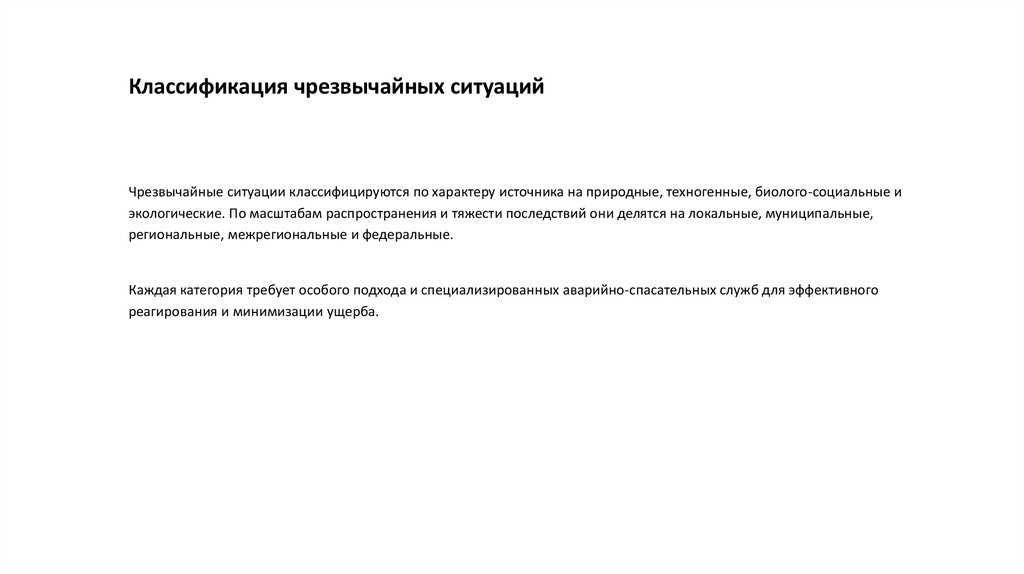 Классификация чрезвычайных ситуаций

Чрезвычайные ситуации классифицируются по характеру источника на природные, техногенные, биолого-социальные и экологические. По масштабам распространения и тяжести последствий они делятся на локальные, муниципальные, региональные, межрегиональные и федеральные.

Каждая категория требует особого подхода и специализированных аварийно-спасательных служб для эффективного реагирования и минимизации ущерба.